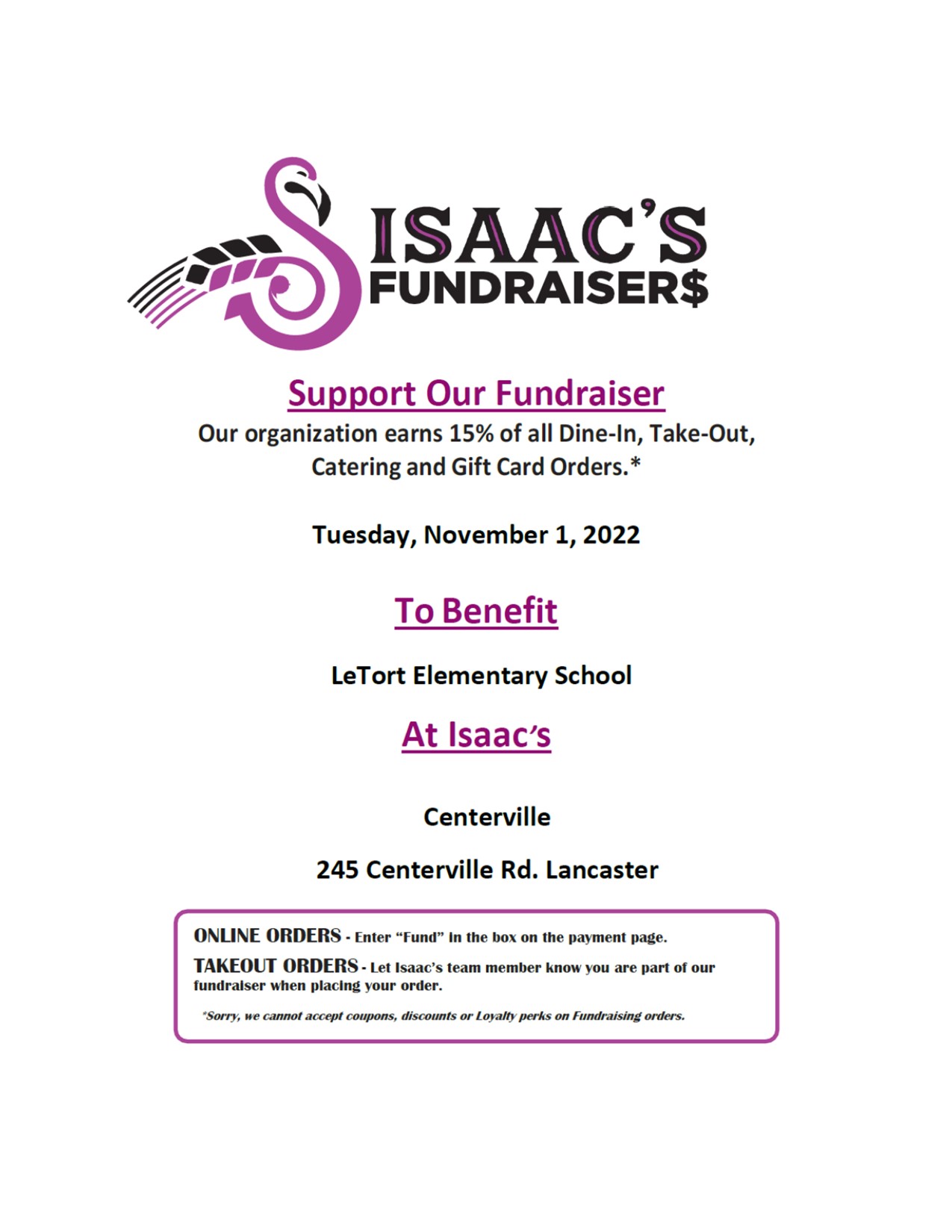 ISAAC'S
FUNDRAISER$

Support Our Fundraiser

Our organization earns 15% of all Dine-In, Take-Out, Catering and Gift Card Orders.*

Tuesday, November 1, 2022

To Benefit

LeTort Elementary School

At Isaac's

Centerville

245 Centerville Rd. Lancaster

ONLINE ORDERS - Enter "Fund" in the box on the payment page.

TAKEOUT ORDERS - Let Isaac's team member know you are part of our fundraiser when placing your order.

*Sorry, we cannot accept coupons, discounts or Loyalty perks on Fundraising orders.